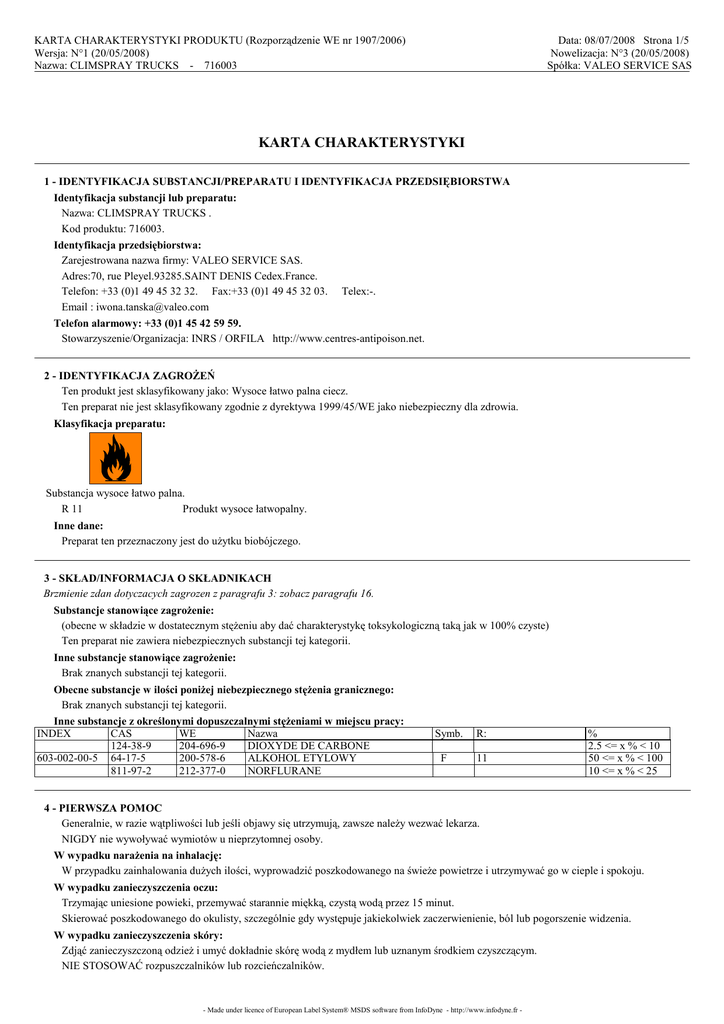 KARTA CHARAKTERYSTYKI PRODUKTU (Rozporządzenie WE nr 1907/2006)
Wersja: N°1 (20/05/2008)
Nazwa: CLIMSPRAY TRUCKS - 716003

Data: 08/07/2008 Strona 1/5
Nowelizacja: N°3 (20/05/2008)
Spółka: VALEO SERVICE SAS

KARTA CHARAKTERYSTYKI

1 - IDENTYFIKACJA SUBSTANCJI/PREPARATU I IDENTYFIKACJA PRZEDSIĘBIORSTWA
Identyfikacja substancji lub preparatu:
Nazwa: CLIMSPRAY TRUCKS .
Kod produktu: 716003.
Identyfikacja przedsiębiorstwa:
Zarejestrowana nazwa firmy: VALEO SERVICE SAS.
Adres:70, rue Pleyel.93285.SAINT DENIS Cedex.France.
Telefon: +33 (0)1 49 45 32 32. Fax:+33 (0)1 49 45 32 03. Telex:-.
Email : iwona.tanska@valeo.com
Telefon alarmowy: +33 (0)1 45 42 59 59.
Stowarzyszenie/Organizacja: INRS / ORFILA http://www.centres-antipoison.net.

2 - IDENTYFIKACJA ZAGROŻEŃ
Ten produkt jest sklasyfikowany jako: Wysoce łatwo palna ciecz.
Ten preparat nie jest sklasyfikowany zgodnie z dyrektywa 1999/45/WE jako niebezpieczny dla zdrowia.
Klasyfikacja preparatu:

Substancja wysoce łatwo palna.
R 11 Produkt wysoce łatwopalny.
Inne dane:
Preparat ten przeznaczony jest do użytku biobójczego.

3 - SKŁAD/INFORMACJA O SKŁADNIKACH
Brzmienie zdan dotyczacych zagrozen z paragrafu 3: zobacz paragrafu 16.
Substancje stanowiące zagrożenie:
(obecne w składzie w dostatecznym stężeniu aby dać charakterystykę toksykologiczną taką jak w 100% czyste)
Ten preparat nie zawiera niebezpiecznych substancji tej kategorii.
Inne substancje stanowiące zagrożenie:
Brak znanych substancji tej kategorii.
Obecne substancje w ilości poniżej niebezpiecznego stężenia granicznego:
Brak znanych substancji tej kategorii.
Inne substancje z określonymi dopuszczalnymi stężeniami w miejscu pracy:

| INDEX | CAS | WE | Nazwa | Symb. | R: | % |
|---|---|---|---|---|---|---|
| | 124-38-9 | 204-696-9 | DIOXYDE DE CARBONE | | | 2.5 <= x % < 10 |
| 603-002-00-5 | 64-17-5 | 200-578-6 | ALKOHOL ETYLOWY | F | 11 | 50 <= x % < 100 |
| | 811-97-2 | 212-377-0 | NORFLURANE | | | 10 <= x % < 25 |

4 - PIERWSZA POMOC
Generalnie, w razie wątpliwości lub jeśli objawy się utrzymują, zawsze należy wezwać lekarza.
NIGDY nie wywoływać wymiotów u nieprzytomnej osoby.
W wypadku narażenia na inhalację:
W przypadku zainhalowania dużych ilości, wyprowadzić poszkodowanego na świeże powietrze i utrzymywać go w cieple i spokoju.
W wypadku zanieczyszczenia oczu:
Trzymając uniesione powieki, przemywać starannie miękką, czystą wodą przez 15 minut.
Skierować poszkodowanego do okulisty, szczególnie gdy występuje jakiekolwiek zaczerwienienie, ból lub pogorszenie widzenia.
W wypadku zanieczyszczenia skóry:
Zdjąć zanieczyszczoną odzież i umyć dokładnie skórę wodą z mydłem lub uznanym środkiem czyszczącym.
NIE STOSOWAĆ rozpuszczalników lub rozcieńczalników.

- Made under licence of European Label System® MSDS software from InfoDyne - http://www.infodyne.fr -